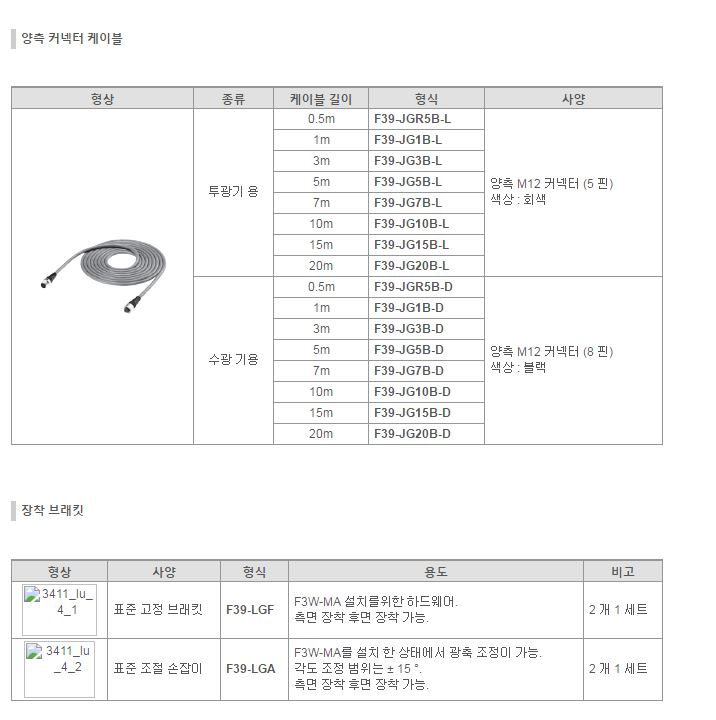 양측 커넥터 케이블

| 형상 | 종류 | 케이블 길이 | 형식 | 사양 |
|---|---|---|---|---|
| | 투광기 용 | 0.5m | F39-JGR5B-L | 양측 M12 커넥터 (5 핀) 색상 : 회색 |
| | | 1m | F39-JG1B-L | |
| | | 3m | F39-JG3B-L | |
| | | 5m | F39-JG5B-L | |
| | | 7m | F39-JG7B-L | |
| | | 10m | F39-JG10B-L | |
| | | 15m | F39-JG15B-L | |
| | | 20m | F39-JG20B-L | |
| | 수광 기용 | 0.5m | F39-JGR5B-D | 양측 M12 커넥터 (8 핀) 색상 : 블랙 |
| | | 1m | F39-JG1B-D | |
| | | 3m | F39-JG3B-D | |
| | | 5m | F39-JG5B-D | |
| | | 7m | F39-JG7B-D | |
| | | 10m | F39-JG10B-D | |
| | | 15m | F39-JG15B-D | |
| | | 20m | F39-JG20B-D | |

장착 브래킷

| 형상 | 사양 | 형식 | 용도 | 비고 |
|---|---|---|---|---|
| 3411_lu_4_1 | 표준 고정 브래킷 | F39-LGF | F3W-MA 설치를위한 하드웨어. 측면 장착 후면 장착 가능. | 2 개 1 세트 |
| 3411_lu_4_2 | 표준 조절 손잡이 | F39-LGA | F3W-MA를 설치 한 상태에서 광축 조정이 가능. 각도 조정 범위는 ± 15 °. 측면 장착 후면 장착 가능. | 2 개 1 세트 |